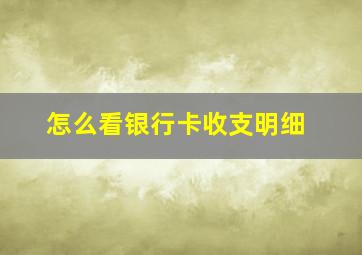 怎么看银行卡收支明细